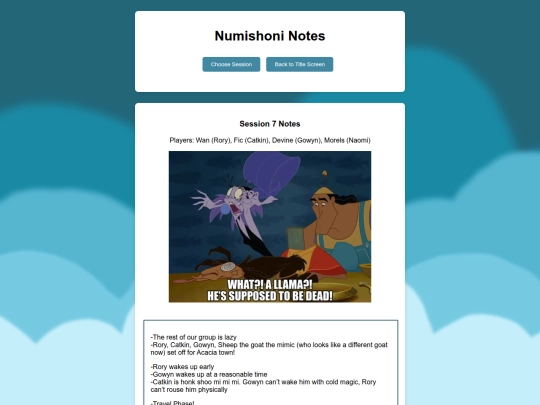 Numishoni Notes

Choose Session

Back to Title Screen

Session 7 Notes

Players: Wan (Rory), Fic (Catkin), Devine (Gowyn), Morels (Naomi)

WHAT?! A LLAMA?!
HE'S SUPPOSED TO BE DEAD!

-The rest of our group is lazy
-Rory, Catkin, Gowyn, Sheep the goat the mimic (who looks like a different goat now) set off for Acacia town!

-Rory wakes up early
-Gowyn wakes up at a reasonable time
-Catkin is honk shoo mi mi mi. Gowyn can't wake him with cold magic, Rory can't rouse him physically

-Travel Phase!